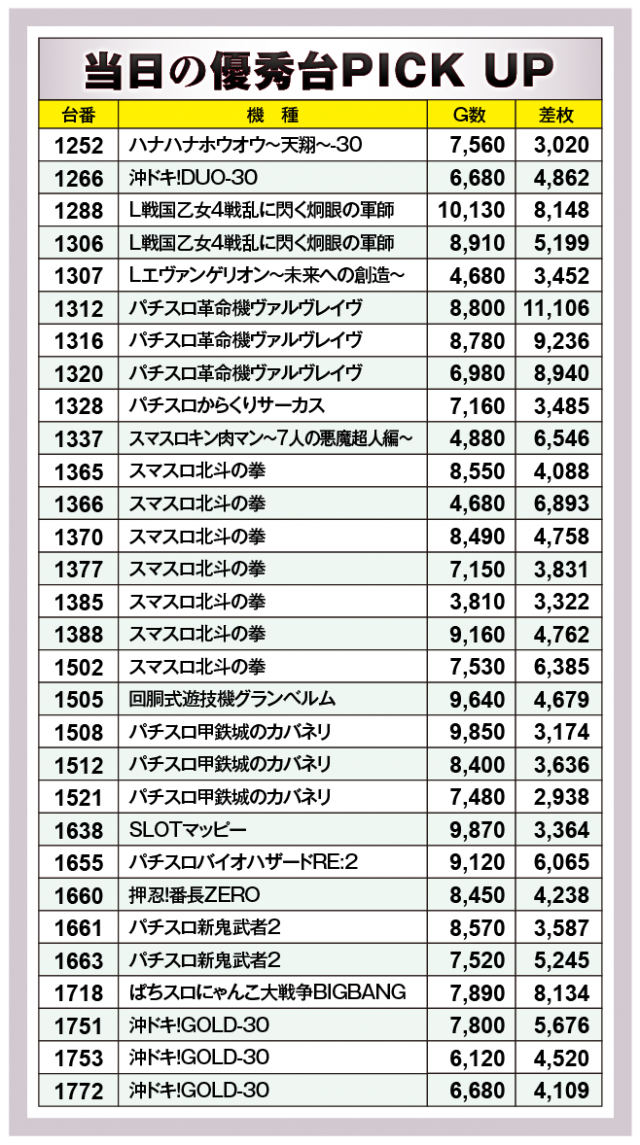 当日の優秀台PICK UP

| 台番 | 機 種 | G数 | 差枚 |
|---|---|---|---|
| 1252 | ハナハナホウオウ~天翔~-30 | 7,560 | 3,020 |
| 1266 | 沖ドキ!DUO-30 | 6,680 | 4,862 |
| 1288 | L戦国乙女4戦乱に閃く炯眼の軍師 | 10,130 | 8,148 |
| 1306 | L戦国乙女4戦乱に閃く炯眼の軍師 | 8,910 | 5,199 |
| 1307 | Lエヴァンゲリオン~未来への創造~ | 4,680 | 3,452 |
| 1312 | パチスロ革命機ヴァルヴレイヴ | 8,800 | 11,106 |
| 1316 | パチスロ革命機ヴァルヴレイヴ | 8,780 | 9,236 |
| 1320 | パチスロ革命機ヴァルヴレイヴ | 6,980 | 8,940 |
| 1328 | パチスロからくりサーカス | 7,160 | 3,485 |
| 1337 | スマスロキン肉マン~7人の悪魔超人編~ | 4,880 | 6,546 |
| 1365 | スマスロ北斗の拳 | 8,550 | 4,088 |
| 1366 | スマスロ北斗の拳 | 4,680 | 6,893 |
| 1370 | スマスロ北斗の拳 | 8,490 | 4,758 |
| 1377 | スマスロ北斗の拳 | 7,150 | 3,831 |
| 1385 | スマスロ北斗の拳 | 3,810 | 3,322 |
| 1388 | スマスロ北斗の拳 | 9,160 | 4,762 |
| 1502 | スマスロ北斗の拳 | 7,530 | 6,385 |
| 1505 | 回胴式遊技機グランベルム | 9,640 | 4,679 |
| 1508 | パチスロ甲鉄城のカバネリ | 9,850 | 3,174 |
| 1512 | パチスロ甲鉄城のカバネリ | 8,400 | 3,636 |
| 1521 | パチスロ甲鉄城のカバネリ | 7,480 | 2,938 |
| 1638 | SLOTマッピー | 9,870 | 3,364 |
| 1655 | パチスロバイオハザードRE:2 | 9,120 | 6,065 |
| 1660 | 押忍!番長ZERO | 8,450 | 4,238 |
| 1661 | パチスロ新鬼武者2 | 8,570 | 3,587 |
| 1663 | パチスロ新鬼武者2 | 7,520 | 5,245 |
| 1718 | ぱちスロにゃんこ大戦争BIGBANG | 7,890 | 8,134 |
| 1751 | 沖ドキ!GOLD-30 | 7,800 | 5,676 |
| 1753 | 沖ドキ!GOLD-30 | 6,120 | 4,520 |
| 1772 | 沖ドキ!GOLD-30 | 6,680 | 4,109 |